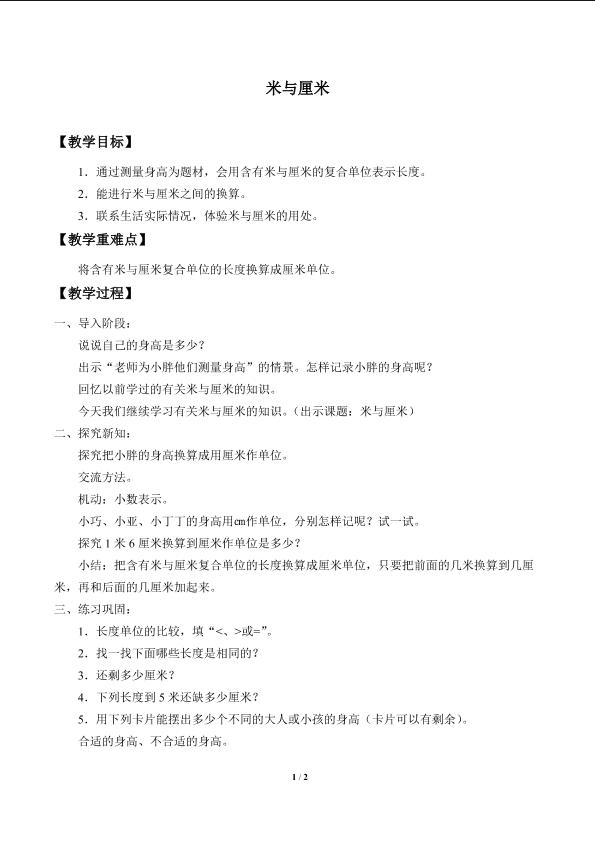 米与厘米

【教学目标】

1.通过测量身高为题材，会用含有米与厘米的复合单位表示长度。

2.能进行米与厘米之间的换算。

3.联系生活实际情况，体验米与厘米的用处。

【教学重难点】

将含有米与厘米复合单位的长度换算成厘米单位。

【教学过程】

一、导入阶段：

说说自己的身高是多少？

出示“老师为小胖他们测量身高”的情景。怎样记录小胖的身高呢？

回忆以前学过的有关米与厘米的知识。

今天我们继续学习有关米与厘米的知识。(出示课题：米与厘米)

二、探究新知：

探究把小胖的身高换算成用厘米作单位。

交流方法。

机动：小数表示。

小巧、小亚、小丁丁的身高用cm作单位，分别怎样记呢？试一试。

探究1米6厘米换算到厘米作单位是多少？

小结：把含有米与厘米复合单位的长度换算成厘米单位，只要把前面的几米换算到几厘米，再和后面的几厘米加起来。

三、练习巩固：

1.长度单位的比较，填“<、>或=”。

2.找一找下面哪些长度是相同的？

3.还剩多少厘米？

4.下列长度到5米还缺多少厘米？

5.用下列卡片能摆出多少个不同的大人或小孩的身高(卡片可以有剩余)。

合适的身高、不合适的身高。

1 / 2